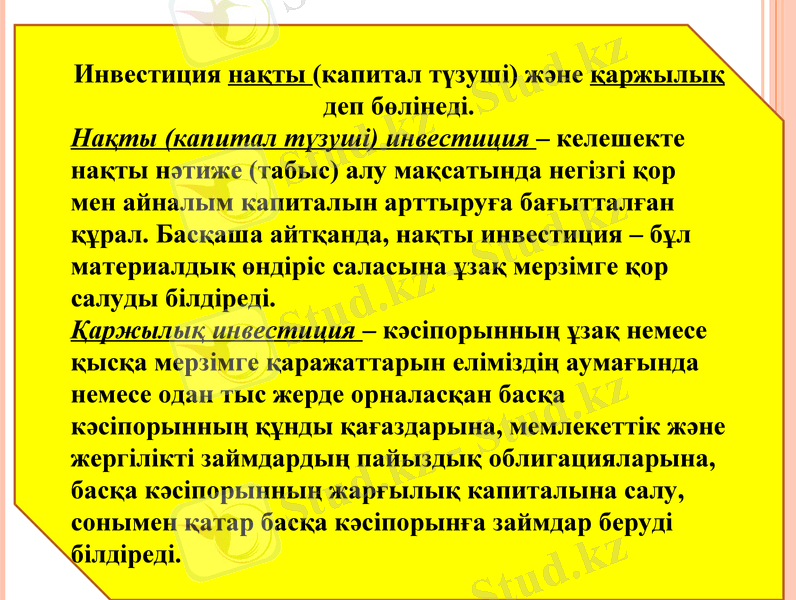 Инвестиция нақты (капитал түзуші) және қаржылық деп бөлінеді.

Нақты (капитал түзуші) инвестиция – келешекте нақты нәтиже (табыс) алу мақсатында негізгі қор мен айналым капиталын арттыруға бағытталған құрал. Басқаша айтқанда, нақты инвестиция – бұл материалдық өндіріс саласына ұзақ мерзімге қор салуды білдіреді.

Қаржылық инвестиция – кәсіпорынның ұзақ немесе қысқа мерзімге қаражаттарын еліміздің аумағында немесе одан тыс жерде орналасқан басқа кәсіпорынның құнды қағаздарына, мемлекеттік және жергілікті займдардың пайыздық облигацияларына, басқа кәсіпорынның жарғылық капиталына салу, сонымен қатар басқа кәсіпорынға займдар беруді білдіреді.

Stud.kz